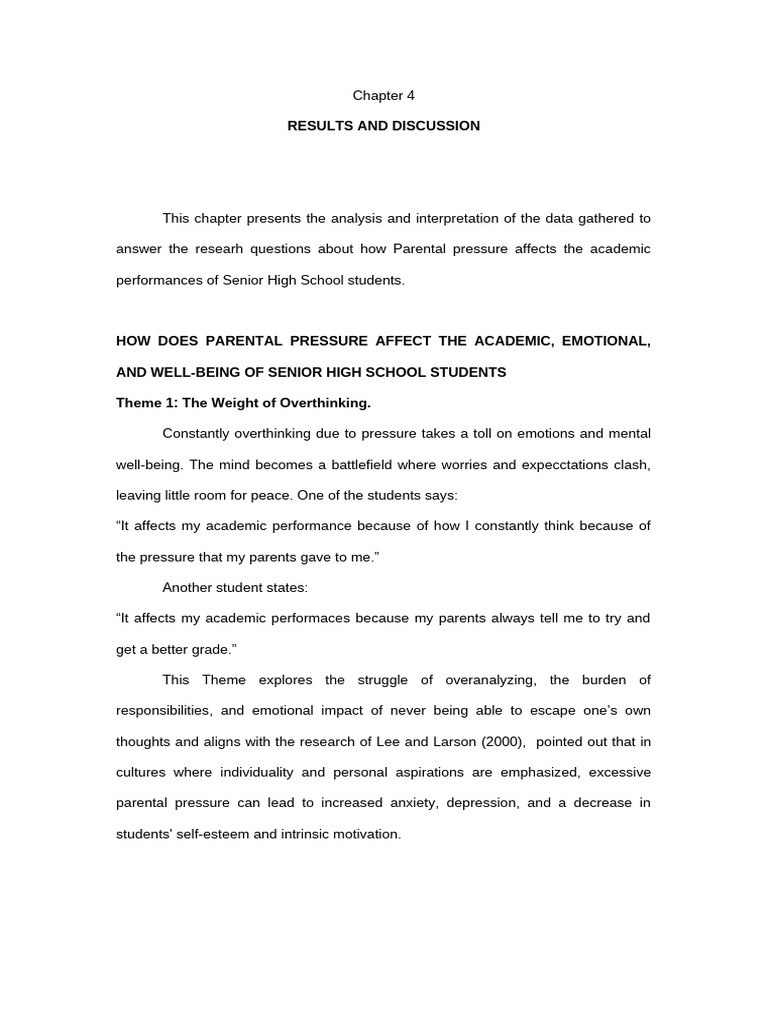 Chapter 4

RESULTS AND DISCUSSION

This chapter presents the analysis and interpretation of the data gathered to answer the researh questions about how Parental pressure affects the academic performances of Senior High School students.

HOW DOES PARENTAL PRESSURE AFFECT THE ACADEMIC, EMOTIONAL, AND WELL-BEING OF SENIOR HIGH SCHOOL STUDENTS

Theme 1: The Weight of Overthinking.

Constantly overthinking due to pressure takes a toll on emotions and mental well-being. The mind becomes a battlefield where worries and expecctations clash, leaving little room for peace. One of the students says:

“It affects my academic performance because of how I constantly think because of the pressure that my parents gave to me.”

Another student states:

“It affects my academic performaces because my parents always tell me to try and get a better grade.”

This Theme explores the struggle of overanalyzing, the burden of responsibilities, and emotional impact of never being able to escape one’s own thoughts and aligns with the research of Lee and Larson (2000), pointed out that in cultures where individuality and personal aspirations are emphasized, excessive parental pressure can lead to increased anxiety, depression, and a decrease in students' self-esteem and intrinsic motivation.